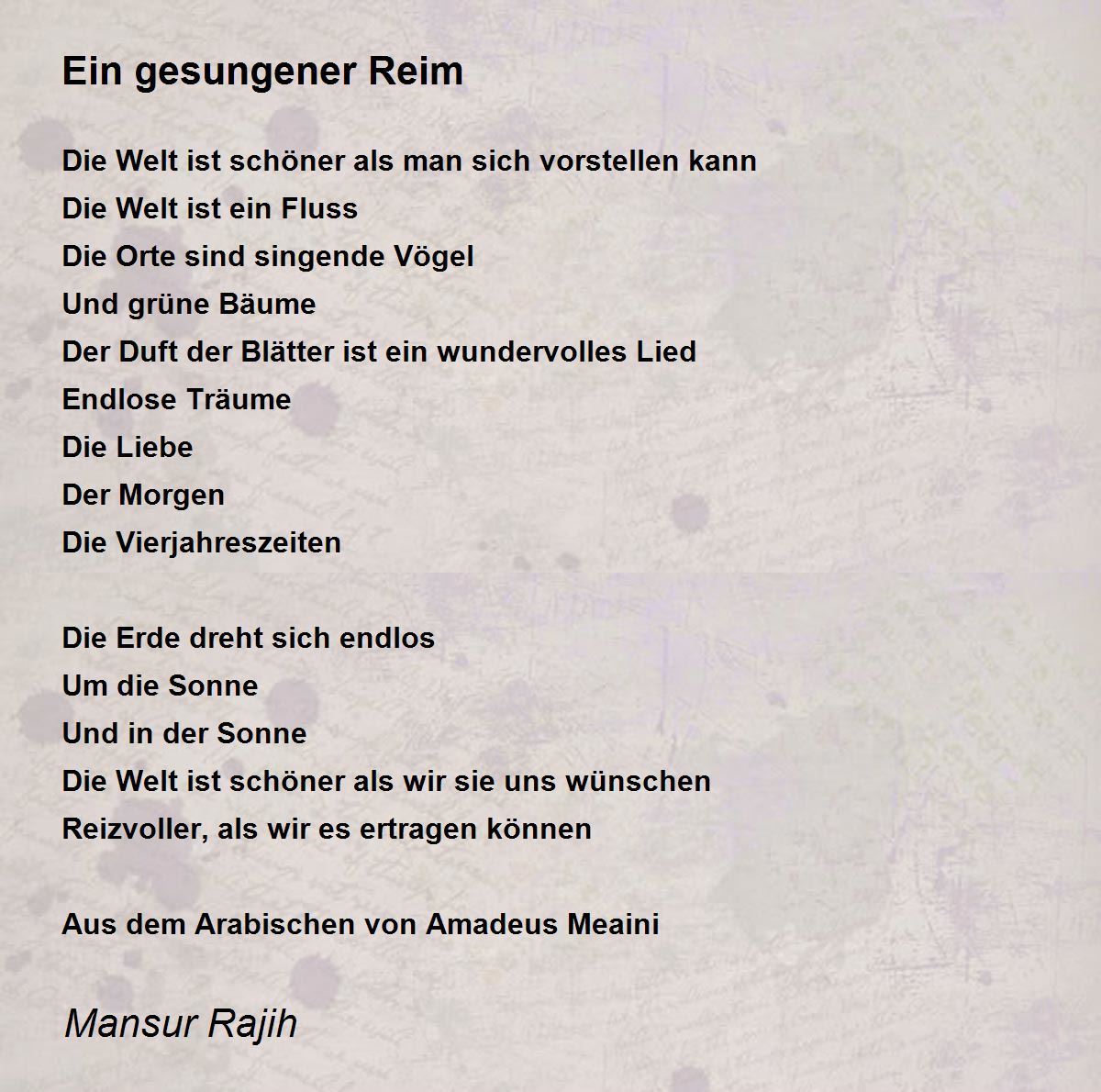 Ein gesungener Reim

Die Welt ist schöner als man sich vorstellen kann
Die Welt ist ein Fluss
Die Orte sind singende Vögel
Und grüne Bäume
Der Duft der Blätter ist ein wundervolles Lied
Endlose Träume
Die Liebe
Der Morgen
Die Vierjahreszeiten

Die Erde dreht sich endlos
Um die Sonne
Und in der Sonne
Die Welt ist schöner als wir sie uns wünschen
Reizvoller, als wir es ertragen können

Aus dem Arabischen von Amadeus Meaini

Mansur Rajih